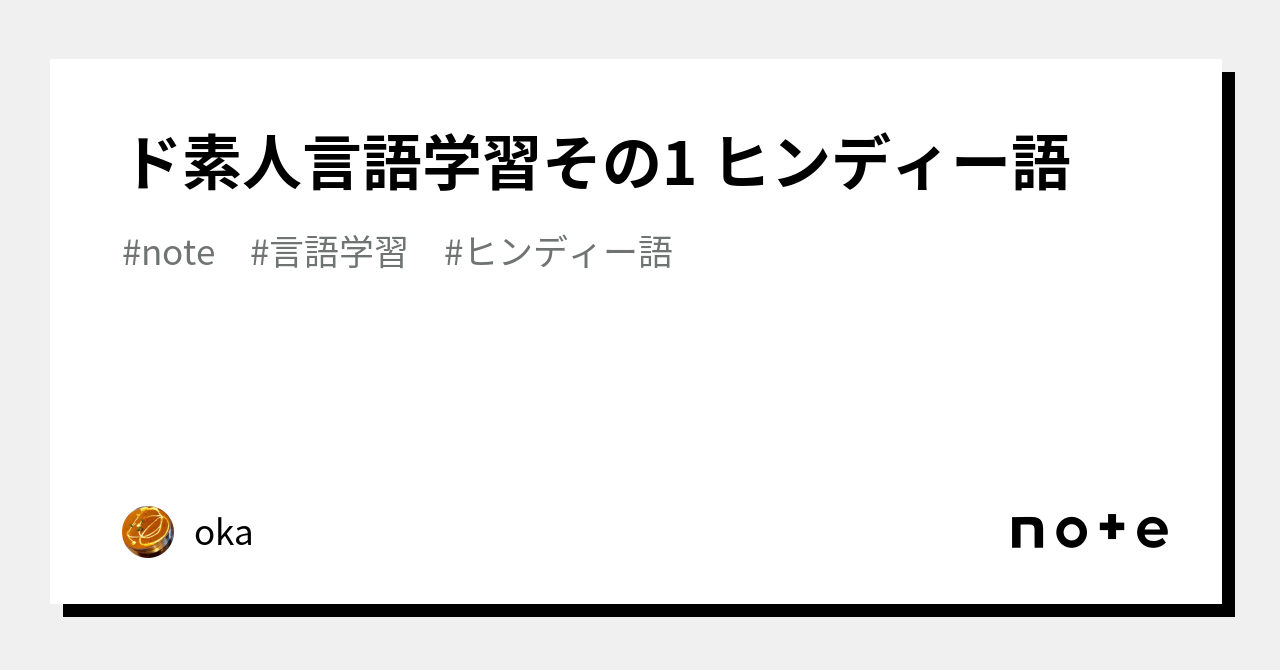 ド素人言語学習その1 ヒンディー語

#note　#言語学習　#ヒンディー語

oka

note